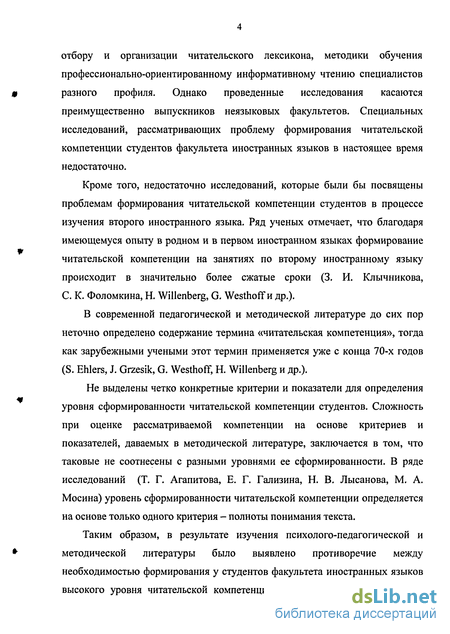 4

отбору и организации читательского лексикона, методики обучения профессионально-ориентированному информативному чтению специалистов разного профиля. Однако проведенные исследования касаются преимущественно выпускников неязыковых факультетов. Специальных исследований, рассматривающих проблему формирования читательской компетенции студентов факультета иностранных языков в настоящее время недостаточно.

Кроме того, недостаточно исследований, которые были бы посвящены проблемам формирования читательской компетенции студентов в процессе изучения второго иностранного языка. Ряд ученых отмечает, что благодаря имеющемуся опыту в родном и в первом иностранном языках формирование читательской компетенции на занятиях по второму иностранному языку происходит в значительно более сжатые сроки (З. И. Клычникова, С. К. Фоломкина, H. Willenberg, G. Westhoff и др.).

В современной педагогической и методической литературе до сих пор неточно определено содержание термина «читательская компетенция», тогда как зарубежными учеными этот термин применяется уже с конца 70-х годов (S. Ehlers, J. Grzesik, G. Westhoff, H. Willenberg и др.).

Не выделены четко конкретные критерии и показатели для определения уровня сформированности читательской компетенции студентов. Сложность при оценке рассматриваемой компетенции на основе критериев и показателей, даваемых в методической литературе, заключается в том, что таковые не соотнесены с разными уровнями ее сформированности. В ряде исследований (Т. Г. Агапитова, Е. Г. Гализина, Н. В. Лысанова, М. А. Мосина) уровень сформированности читательской компетенции определяется на основе только одного критерия – полноты понимания текста.

Таким образом, в результате изучения психолого-педагогической и методической литературы было выявлено противоречие между необходимостью формирования у студентов факультета иностранных языков высокого уровня читательской компетенц

dsLib.net
библиотека диссертаций